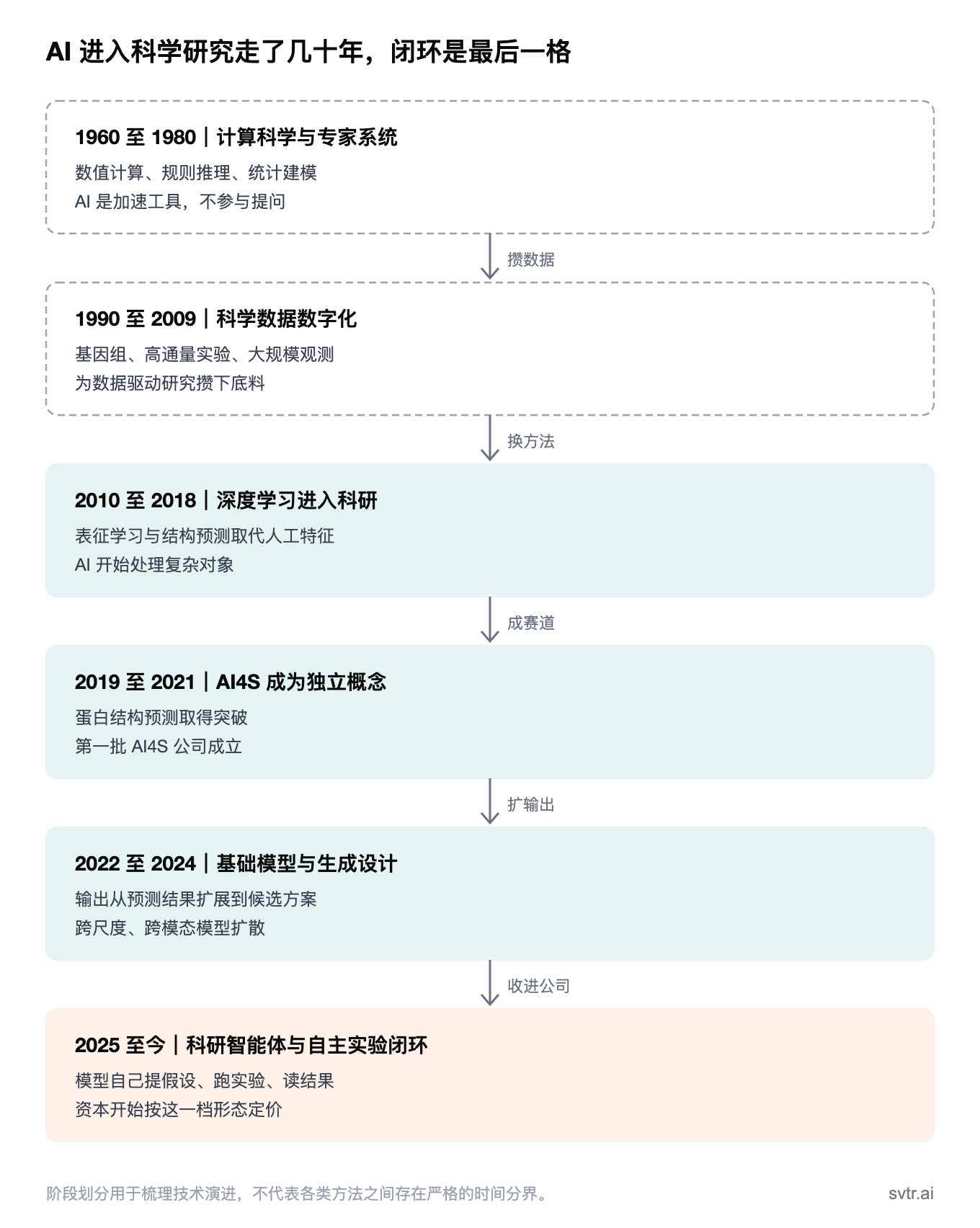 AI 进入科学研究走了几十年，闭环是最后一格

1960 至 1980｜计算科学与专家系统

数值计算、规则推理、统计建模
AI 是加速工具，不参与提问

攒数据

1990 至 2009｜科学数据数字化

基因组、高通量实验、大规模观测
为数据驱动研究攒下底料

换方法

2010 至 2018｜深度学习进入科研

表征学习与结构预测取代人工特征
AI 开始处理复杂对象

成赛道

2019 至 2021｜AI4S 成为独立概念

蛋白结构预测取得突破
第一批 AI4S 公司成立

扩输出

2022 至 2024｜基础模型与生成设计

输出从预测结果扩展到候选方案
跨尺度、跨模态模型扩散

收进公司

2025 至今｜科研智能体与自主实验闭环

模型自己提假设、跑实验、读结果
资本开始按这一档形态定价

阶段划分用于梳理技术演进，不代表各类方法之间存在严格的时间分界。

svtr.ai